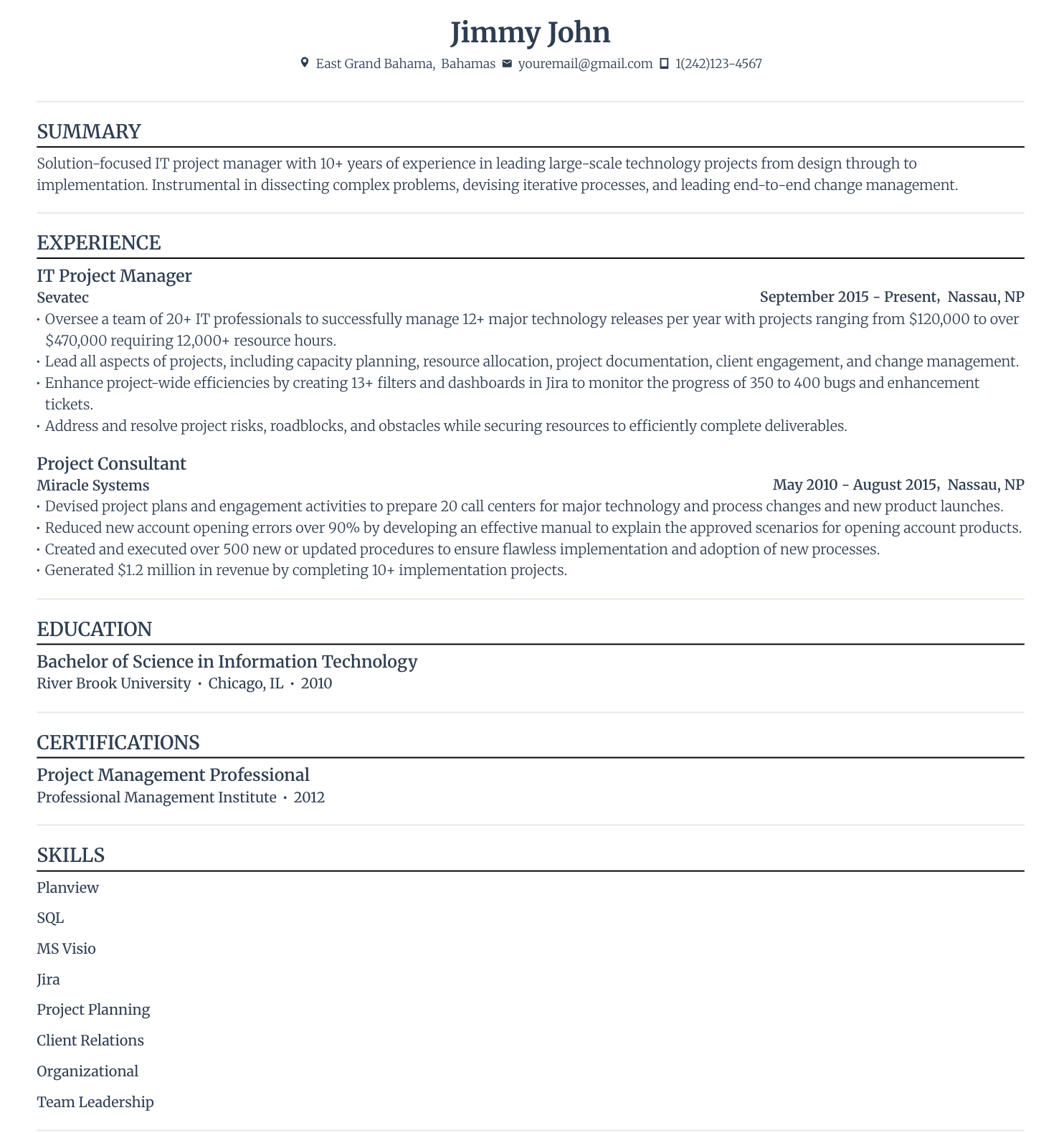 Jimmy John

East Grand Bahama, Bahamas youremail@gmail.com 1(242)123-4567

SUMMARY

Solution-focused IT project manager with 10+ years of experience in leading large-scale technology projects from design through to implementation. Instrumental in dissecting complex problems, devising iterative processes, and leading end-to-end change management.

EXPERIENCE

IT Project Manager

Sevatec September 2015 - Present, Nassau, NP

• Oversee a team of 20+ IT professionals to successfully manage 12+ major technology releases per year with projects ranging from \$120,000 to over \$470,000 requiring 12,000+ resource hours.
• Lead all aspects of projects, including capacity planning, resource allocation, project documentation, client engagement, and change management.
• Enhance project-wide efficiencies by creating 13+ filters and dashboards in Jira to monitor the progress of 350 to 400 bugs and enhancement tickets.
• Address and resolve project risks, roadblocks, and obstacles while securing resources to efficiently complete deliverables.

Project Consultant

Miracle Systems May 2010 - August 2015, Nassau, NP

• Devised project plans and engagement activities to prepare 20 call centers for major technology and process changes and new product launches.
• Reduced new account opening errors over 90% by developing an effective manual to explain the approved scenarios for opening account products.
• Created and executed over 500 new or updated procedures to ensure flawless implementation and adoption of new processes.
• Generated \$1.2 million in revenue by completing 10+ implementation projects.

EDUCATION

Bachelor of Science in Information Technology

River Brook University • Chicago, IL • 2010

CERTIFICATIONS

Project Management Professional

Professional Management Institute • 2012

SKILLS

Planview

SQL

MS Visio

Jira

Project Planning

Client Relations

Organizational

Team Leadership